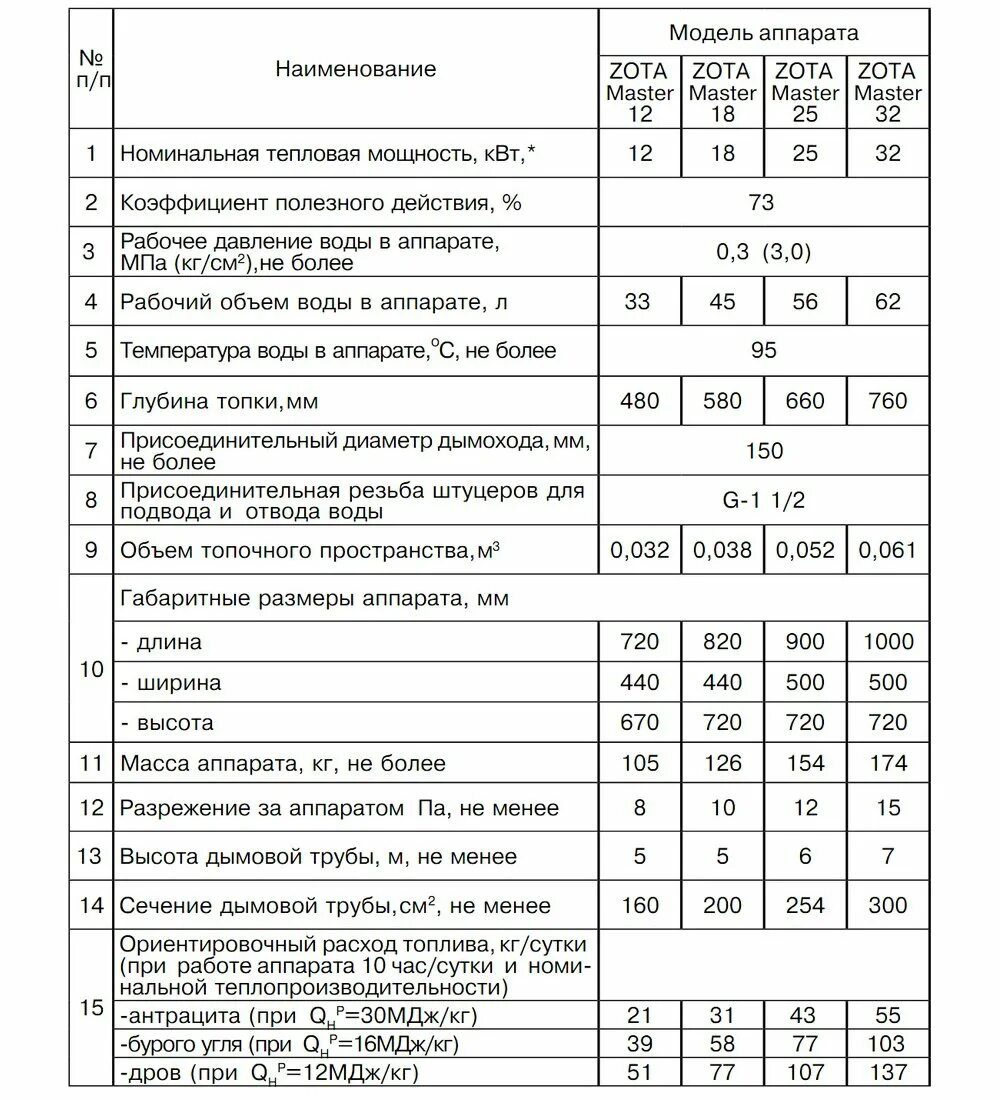 | № п/п | Наименование | Модель аппарата | | | |
|---|---|---|---|---|---|
| | | ZOTA Master 12 | ZOTA Master 18 | ZOTA Master 25 | ZOTA Master 32 |
| 1 | Номинальная тепловая мощность, кВт,* | 12 | 18 | 25 | 32 |
| 2 | Коэффициент полезного действия, % | 73 | | | |
| 3 | Рабочее давление воды в аппарате, МПа (кг/см$^2$),не более | 0,3 (3,0) | | | |
| 4 | Рабочий объем воды в аппарате, л | 33 | 45 | 56 | 62 |
| 5 | Температура воды в аппарате,$^o$С, не более | 95 | | | |
| 6 | Глубина топки,мм | 480 | 580 | 660 | 760 |
| 7 | Присоединительный диаметр дымохода,мм, не более | 150 | | | |
| 8 | Присоединительная резьба штуцеров для подвода и отвода воды | G-1 1/2 | | | |
| 9 | Объем топочного пространства,м$^3$ | 0,032 | 0,038 | 0,052 | 0,061 |
| 10 | Габаритные размеры аппарата, мм | | | | |
| | - длина | 720 | 820 | 900 | 1000 |
| | - ширина | 440 | 440 | 500 | 500 |
| | - высота | 670 | 720 | 720 | 720 |
| 11 | Масса аппарата, кг, не более | 105 | 126 | 154 | 174 |
| 12 | Разрежение за аппаратом Па, не менее | 8 | 10 | 12 | 15 |
| 13 | Высота дымовой трубы, м, не менее | 5 | 5 | 6 | 7 |
| 14 | Сечение дымовой трубы,см$^2$, не менее | 160 | 200 | 254 | 300 |
| 15 | Ориентировочный расход топлива, кг/сутки (при работе аппарата 10 час/сутки и номинальной теплопроизводительности) | | | | |
| | -антрацита (при $Q_н^р$=30МДж/кг) | 21 | 31 | 43 | 55 |
| | -бурого угля (при $Q_н^р$=16МДж/кг) | 39 | 58 | 77 | 103 |
| | -дров (при $Q_н^р$=12МДж/кг) | 51 | 77 | 107 | 137 |